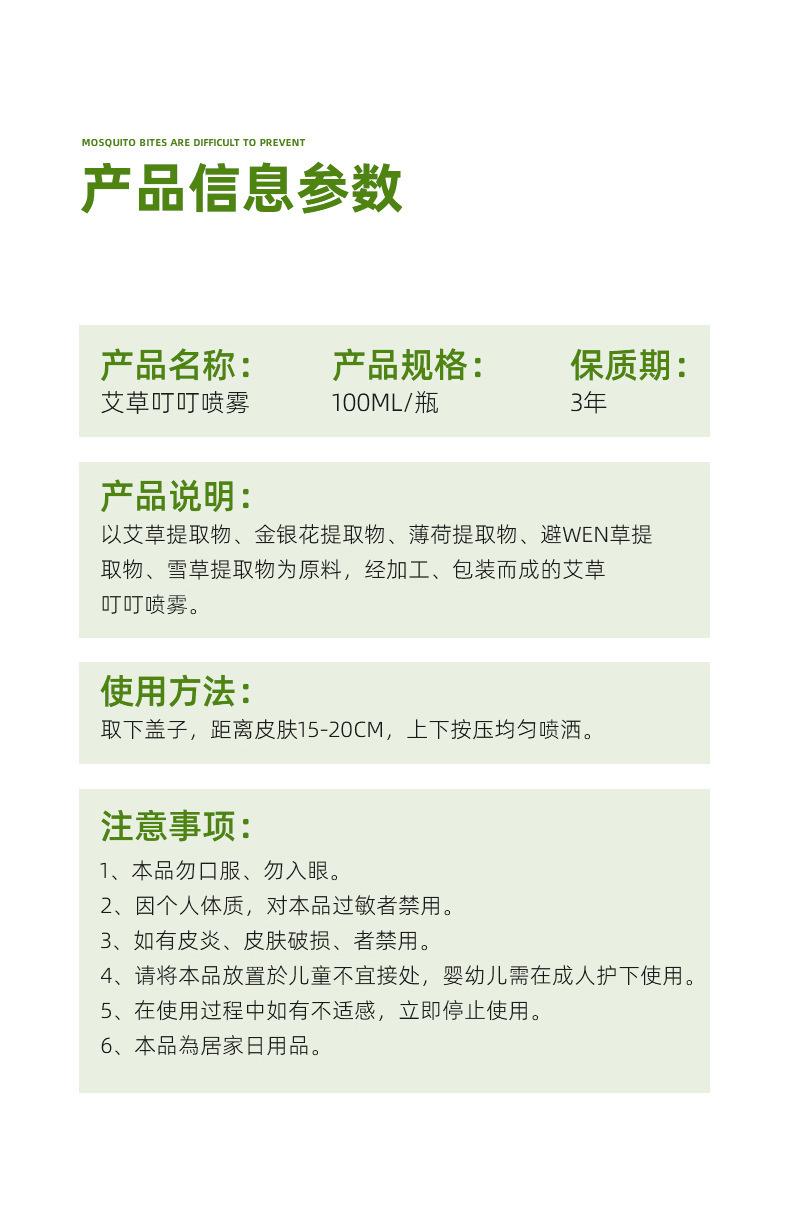 MOSQUITO BITES ARE DIFFICULT TO PREVENT

产品信息参数

产品名称:
艾草叮叮喷雾

产品规格:
100ML/瓶

保质期:
3年

产品说明:

以艾草提取物、金银花提取物、薄荷提取物、避WEN草提取物、雪草提取物为原料，经加工、包装而成的艾草叮叮喷雾。

使用方法:

取下盖子，距离皮肤15-20CM，上下按压均匀喷洒。

注意事项:

1、本品勿口服、勿入眼。
2、因个人体质，对本品过敏者禁用。
3、如有皮炎、皮肤破损、者禁用。
4、请将本品放置於儿童不宜接处，婴幼儿需在成人护下使用。
5、在使用过程中如有不适感，立即停止使用。
6、本品為居家日用品。